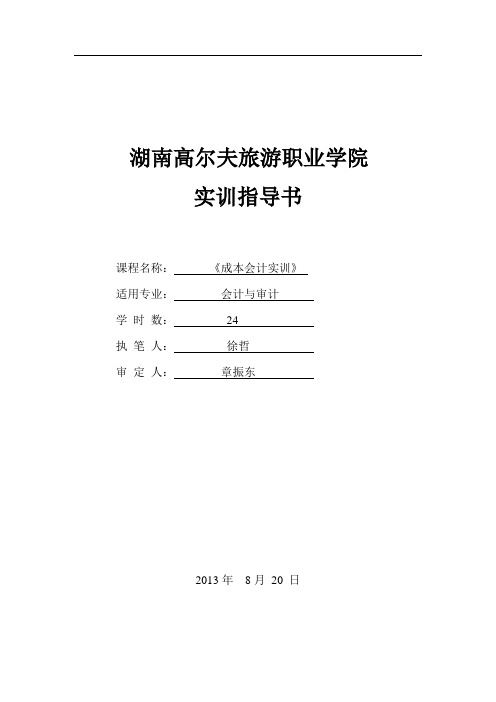 湖南高尔夫旅游职业学院

实训指导书

课程名称：《成本会计实训》

适用专业：会计与审计

学 时 数：24

执 笔 人：徐哲

审 定 人：章振东

2013 年 8 月 20 日